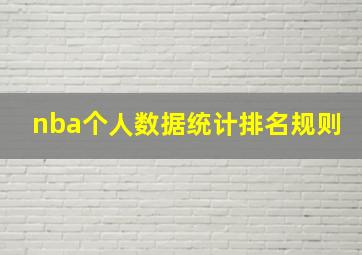 nba个人数据统计排名规则